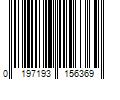 0 197193 156369